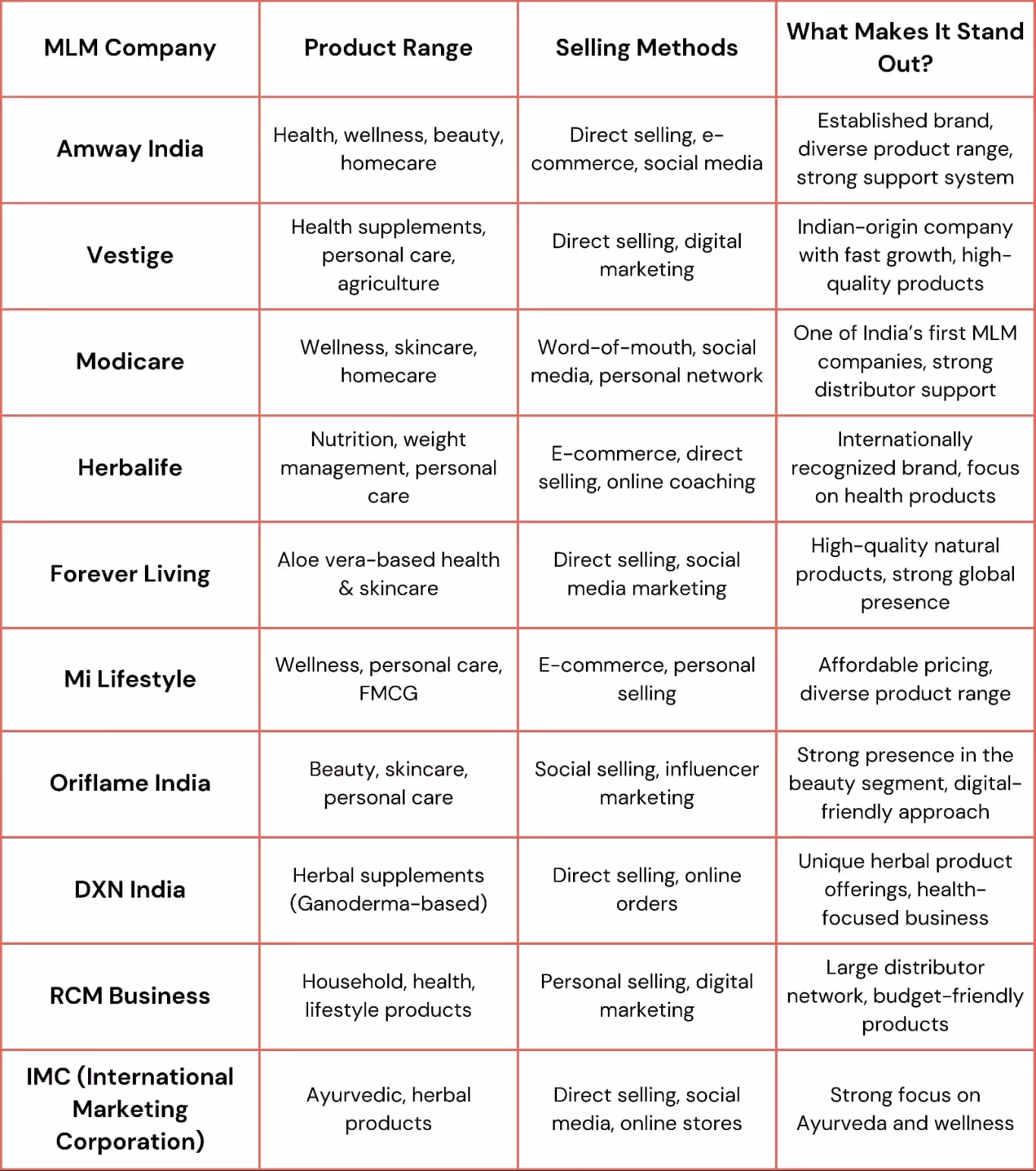 | MLM Company | Product Range | Selling Methods | What Makes It Stand Out? |
|---|---|---|---|
| Amway India | Health, wellness, beauty, homecare | Direct selling, e-commerce, social media | Established brand, diverse product range, strong support system |
| Vestige | Health supplements, personal care, agriculture | Direct selling, digital marketing | Indian-origin company with fast growth, high-quality products |
| Modicare | Wellness, skincare, homecare | Word-of-mouth, social media, personal network | One of India's first MLM companies, strong distributor support |
| Herbalife | Nutrition, weight management, personal care | E-commerce, direct selling, online coaching | Internationally recognized brand, focus on health products |
| Forever Living | Aloe vera-based health & skincare | Direct selling, social media marketing | High-quality natural products, strong global presence |
| Mi Lifestyle | Wellness, personal care, FMCG | E-commerce, personal selling | Affordable pricing, diverse product range |
| Oriflame India | Beauty, skincare, personal care | Social selling, influencer marketing | Strong presence in the beauty segment, digital-friendly approach |
| DXN India | Herbal supplements (Ganoderma-based) | Direct selling, online orders | Unique herbal product offerings, health-focused business |
| RCM Business | Household, health, lifestyle products | Personal selling, digital marketing | Large distributor network, budget-friendly products |
| IMC (International Marketing Corporation) | Ayurvedic, herbal products | Direct selling, social media, online stores | Strong focus on Ayurveda and wellness |